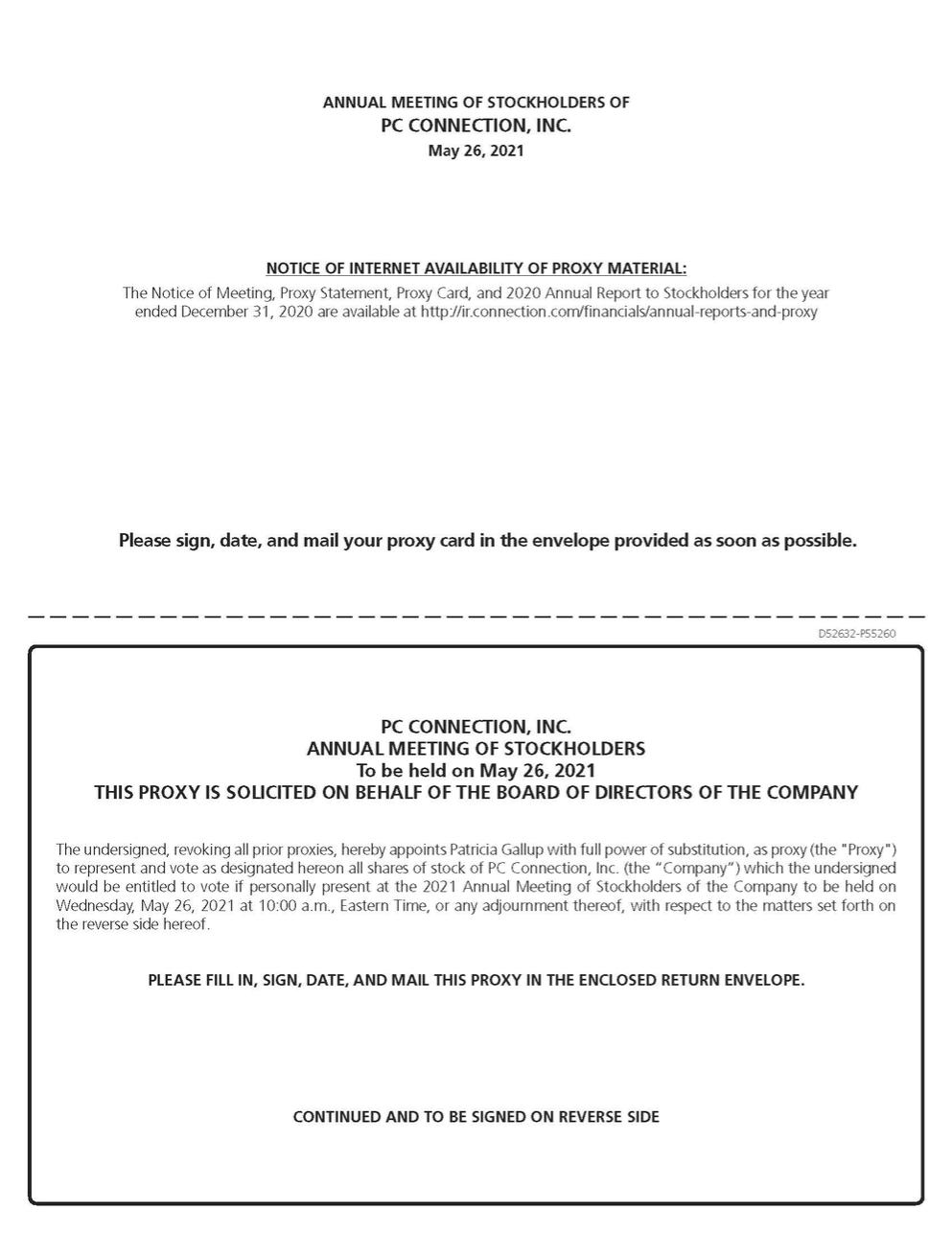 ANNUAL MEETING OF STOCKHOLDERS OF
PC CONNECTION, INC.
May 26, 2021

NOTICE OF INTERNET AVAILABILITY OF PROXY MATERIAL:

The Notice of Meeting, Proxy Statement, Proxy Card, and 2020 Annual Report to Stockholders for the year ended December 31, 2020 are available at http://ir.connection.com/financials/annual-reports-and-proxy

Please sign, date, and mail your proxy card in the envelope provided as soon as possible.

D52632-P55260

PC CONNECTION, INC.
ANNUAL MEETING OF STOCKHOLDERS
To be held on May 26, 2021
THIS PROXY IS SOLICITED ON BEHALF OF THE BOARD OF DIRECTORS OF THE COMPANY

The undersigned, revoking all prior proxies, hereby appoints Patricia Gallup with full power of substitution, as proxy (the "Proxy") to represent and vote as designated hereon all shares of stock of PC Connection, Inc. (the "Company") which the undersigned would be entitled to vote if personally present at the 2021 Annual Meeting of Stockholders of the Company to be held on Wednesday, May 26, 2021 at 10:00 a.m., Eastern Time, or any adjournment thereof, with respect to the matters set forth on the reverse side hereof.

PLEASE FILL IN, SIGN, DATE, AND MAIL THIS PROXY IN THE ENCLOSED RETURN ENVELOPE.

CONTINUED AND TO BE SIGNED ON REVERSE SIDE